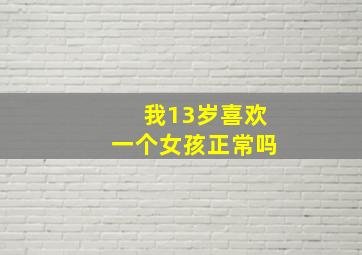 我13岁喜欢
一个女孩正常吗